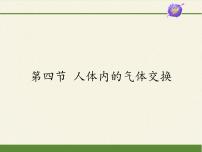 第四节 人体内的气体交换